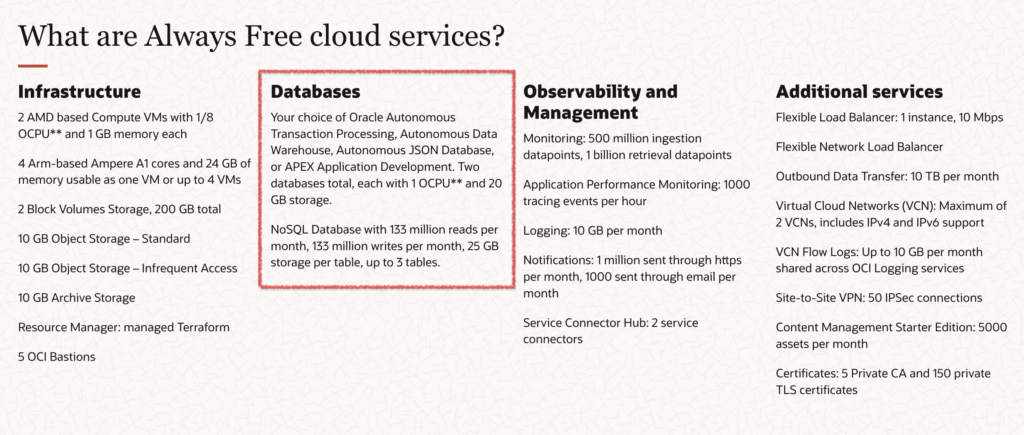 What are Always Free cloud services?

Infrastructure

2 AMD based Compute VMs with 1/8 OCPU** and 1 GB memory each

4 Arm-based Ampere A1 cores and 24 GB of memory usable as one VM or up to 4 VMs

2 Block Volumes Storage, 200 GB total

10 GB Object Storage – Standard

10 GB Object Storage – Infrequent Access

10 GB Archive Storage

Resource Manager: managed Terraform

5 OCI Bastions

Databases

Your choice of Oracle Autonomous Transaction Processing, Autonomous Data Warehouse, Autonomous JSON Database, or APEX Application Development. Two databases total, each with 1 OCPU** and 20 GB storage.

NoSQL Database with 133 million reads per month, 133 million writes per month, 25 GB storage per table, up to 3 tables.

Observability and Management

Monitoring: 500 million ingestion datapoints, 1 billion retrieval datapoints

Application Performance Monitoring: 1000 tracing events per hour

Logging: 10 GB per month

Notifications: 1 million sent through https per month, 1000 sent through email per month

Service Connector Hub: 2 service connectors

Additional services

Flexible Load Balancer: 1 instance, 10 Mbps

Flexible Network Load Balancer

Outbound Data Transfer: 10 TB per month

Virtual Cloud Networks (VCN): Maximum of 2 VCNs, includes IPv4 and IPv6 support

VCN Flow Logs: Up to 10 GB per month shared across OCI Logging services

Site-to-Site VPN: 50 IPSec connections

Content Management Starter Edition: 5000 assets per month

Certificates: 5 Private CA and 150 private TLS certificates